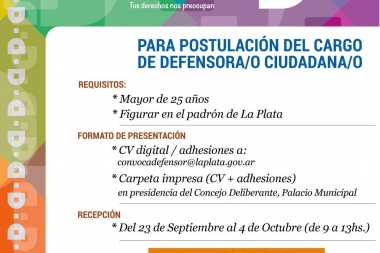 Tus derechos nos preocupan

PARA POSTULACIÓN DEL CARGO DE DEFENSORA/O CIUDADANA/O

REQUISITOS:

* Mayor de 25 años

* Figurar en el padrón de La Plata

FORMATO DE PRESENTACIÓN

* CV digital / adhesiones a:
convocadefensor@laplata.gov.ar

* Carpeta impresa (CV + adhesiones)
en presidencia del Concejo Deliberante, Palacio Municipal

RECEPCIÓN

* Del 23 de Septiembre al 4 de Octubre (de 9 a 13hs.)